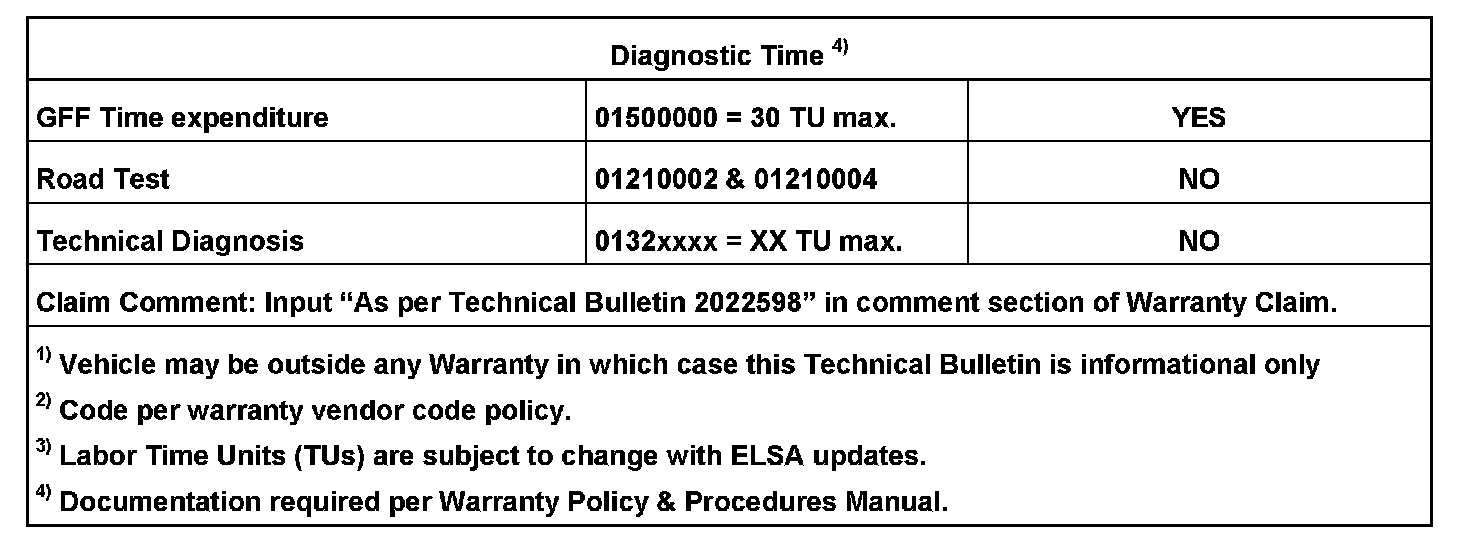 | Diagnostic Time $^{4)}$ | | |
|---|---|---|
| GFF Time expenditure | 01500000 = 30 TU max. | YES |
| Road Test | 01210002 & 01210004 | NO |
| Technical Diagnosis | 0132xxxx = XX TU max. | NO |

Claim Comment: Input “As per Technical Bulletin 2022598” in comment section of Warranty Claim.

$^{1)}$ Vehicle may be outside any Warranty in which case this Technical Bulletin is informational only

$^{2)}$ Code per warranty vendor code policy.

$^{3)}$ Labor Time Units (TUs) are subject to change with ELSA updates.

$^{4)}$ Documentation required per Warranty Policy & Procedures Manual.